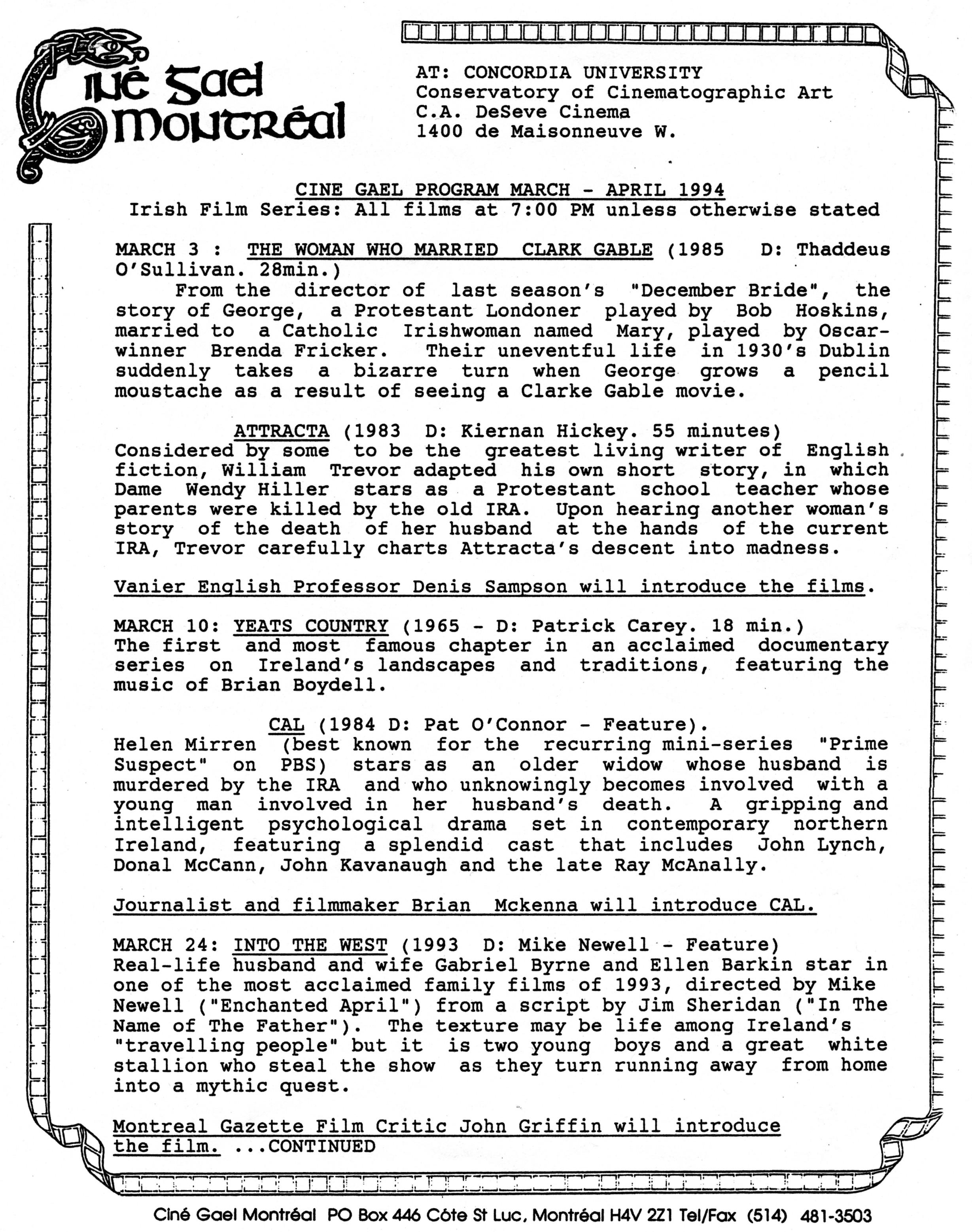 Ciné Gael Montréal

AT: CONCORDIA UNIVERSITY
Conservatory of Cinematographic Art
C.A. DeSeve Cinema
1400 de Maisonneuve W.

CINE GAEL PROGRAM MARCH - APRIL 1994
Irish Film Series: All films at 7:00 PM unless otherwise stated

MARCH 3 : THE WOMAN WHO MARRIED CLARK GABLE (1985 D: Thaddeus O'Sullivan. 28min.)
From the director of last season's "December Bride", the story of George, a Protestant Londoner played by Bob Hoskins, married to a Catholic Irishwoman named Mary, played by Oscar-winner Brenda Fricker. Their uneventful life in 1930's Dublin suddenly takes a bizarre turn when George grows a pencil moustache as a result of seeing a Clarke Gable movie.

ATTRACTA (1983 D: Kiernan Hickey. 55 minutes)
Considered by some to be the greatest living writer of English fiction, William Trevor adapted his own short story, in which Dame Wendy Hiller stars as a Protestant school teacher whose parents were killed by the old IRA. Upon hearing another woman's story of the death of her husband at the hands of the current IRA, Trevor carefully charts Attracta's descent into madness.

Vanier English Professor Denis Sampson will introduce the films.

MARCH 10: YEATS COUNTRY (1965 - D: Patrick Carey. 18 min.)
The first and most famous chapter in an acclaimed documentary series on Ireland's landscapes and traditions, featuring the music of Brian Boydell.

CAL (1984 D: Pat O'Connor - Feature).
Helen Mirren (best known for the recurring mini-series "Prime Suspect" on PBS) stars as an older widow whose husband is murdered by the IRA and who unknowingly becomes involved with a young man involved in her husband's death. A gripping and intelligent psychological drama set in contemporary northern Ireland, featuring a splendid cast that includes John Lynch, Donal McCann, John Kavanaugh and the late Ray McAnally.

Journalist and filmmaker Brian Mckenna will introduce CAL.

MARCH 24: INTO THE WEST (1993 D: Mike Newell - Feature)
Real-life husband and wife Gabriel Byrne and Ellen Barkin star in one of the most acclaimed family films of 1993, directed by Mike Newell ("Enchanted April") from a script by Jim Sheridan ("In The Name of The Father"). The texture may be life among Ireland's "travelling people" but it is two young boys and a great white stallion who steal the show as they turn running away from home into a mythic quest.

Montreal Gazette Film Critic John Griffin will introduce the film. ...CONTINUED

Ciné Gael Montréal PO Box 446 Côte St Luc, Montréal H4V 2Z1 Tel/Fax (514) 481-3503